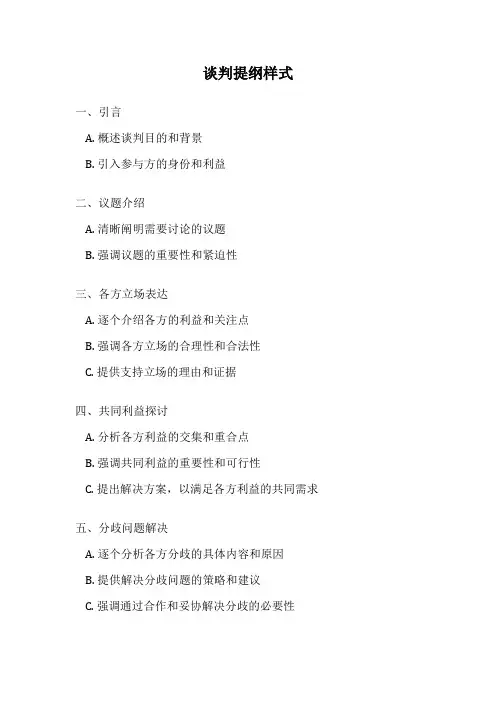 谈判提纲样式

一、引言

A. 概述谈判目的和背景

B. 引入参与方的身份和利益

二、议题介绍

A. 清晰阐明需要讨论的议题

B. 强调议题的重要性和紧迫性

三、各方立场表达

A. 逐个介绍各方的利益和关注点

B. 强调各方立场的合理性和合法性

C. 提供支持立场的理由和证据

四、共同利益探讨

A. 分析各方利益的交集和重合点

B. 强调共同利益的重要性和可行性

C. 提出解决方案，以满足各方利益的共同需求

五、分歧问题解决

A. 逐个分析各方分歧的具体内容和原因

B. 提供解决分歧问题的策略和建议

C. 强调通过合作和妥协解决分歧的必要性